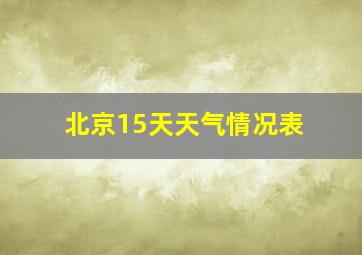 北京15天天气情况表